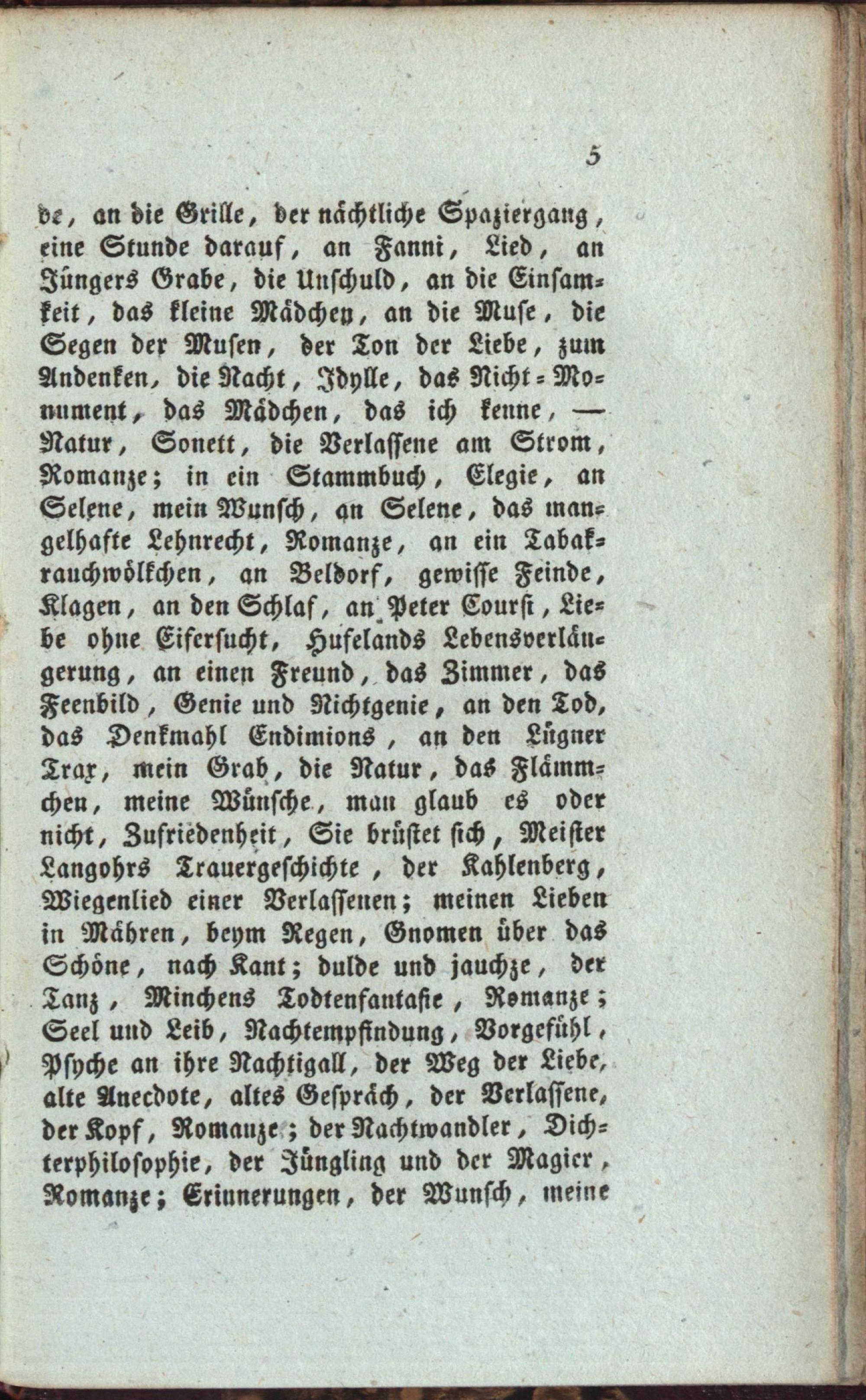 5

de, an die Grille, der nächtliche Spaziergang, eine Stunde darauf, an Fanni, Lied, an Jüngers Grabe, die Unschuld, an die Einsamkeit, das kleine Mädchen, an die Muse, die Segen der Musen, der Ton der Liebe, zum Andenken, die Nacht, Idylle, das Nicht-Monument, das Mädchen, das ich kenne, — Natur, Sonett, die Verlassene am Strom, Romanze; in ein Stammbuch, Elegie, an Selene, mein Wunsch, an Selene, das mangelhafte Lehnrecht, Romanze, an ein Tabakrauchwölkchen, an Beldorf, gewisse Feinde, Klagen, an den Schlaf, an Peter Coursi, Liebe ohne Eifersucht, Hufelands Lebensverlängerung, an einen Freund, das Zimmer, das Feenbild, Genie und Nichtgenie, an den Tod, das Denkmahl Endimions, an den Lügner Trax, mein Grab, die Natur, das Flämmchen, meine Wünsche, man glaub es oder nicht, Zufriedenheit, Sie brüstet sich, Meister Langohrs Trauergeschichte, der Kahlenberg, Wiegenlied einer Verlassenen; meinen Lieben in Mähren, beym Regen, Gnomen über das Schöne, nach Kant; dulde und jauchze, der Tanz, Minchens Todtenfantasie, Romanze; Seel und Leib, Nachtempfindung, Vorgefühl, Psyche an ihre Nachtigall, der Weg der Liebe, alte Anecdote, altes Gespräch, der Verlassene, der Kopf, Romanze; der Nachtwandler, Dichterphilosophie, der Jüngling und der Magier, Romanze; Erinnerungen, der Wunsch, meine